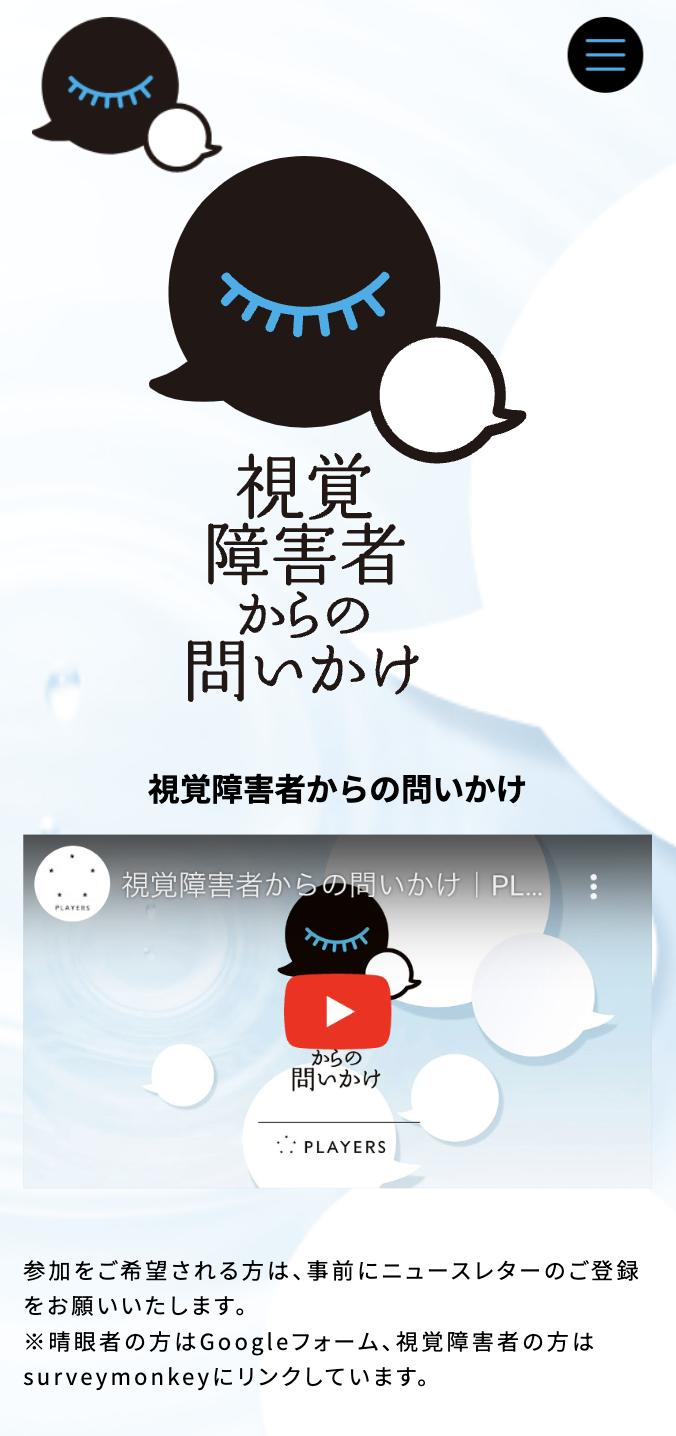 視覚
障害者
からの
問いかけ

視覚障害者からの問いかけ

PLAYERS

視覚障害者からの問いかけ｜PL...

からの
問いかけ

PLAYERS

参加をご希望される方は、事前にニュースレターのご登録をお願いいたします。
※晴眼者の方はGoogleフォーム、視覚障害者の方はsurveymonkeyにリンクしています。